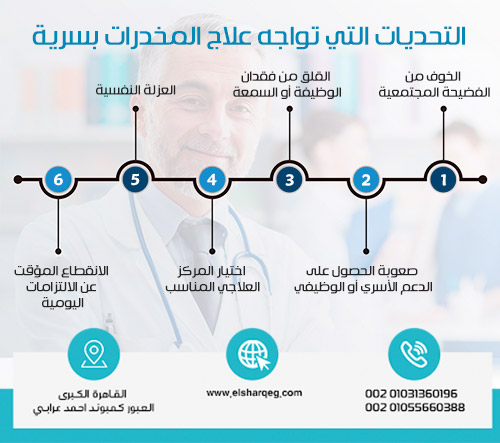 التحديات التي تواجه علاج المخدرات بسرية

الخوف من الفضيحة المجتمعية

القلق من فقدان الوظيفة أو السمعة

العزلة النفسية

1

2

3

4

5

6

صعوبة الحصول على الدعم الأسري أو الوظيفي

اختيار المركز العلاجي المناسب

الانقطاع المؤقت عن الالتزامات اليومية

002 01031360196
002 01055660388

www.elsharqeg.com

القاهرة الكبرى
العبور كمبوند احمد عرابي